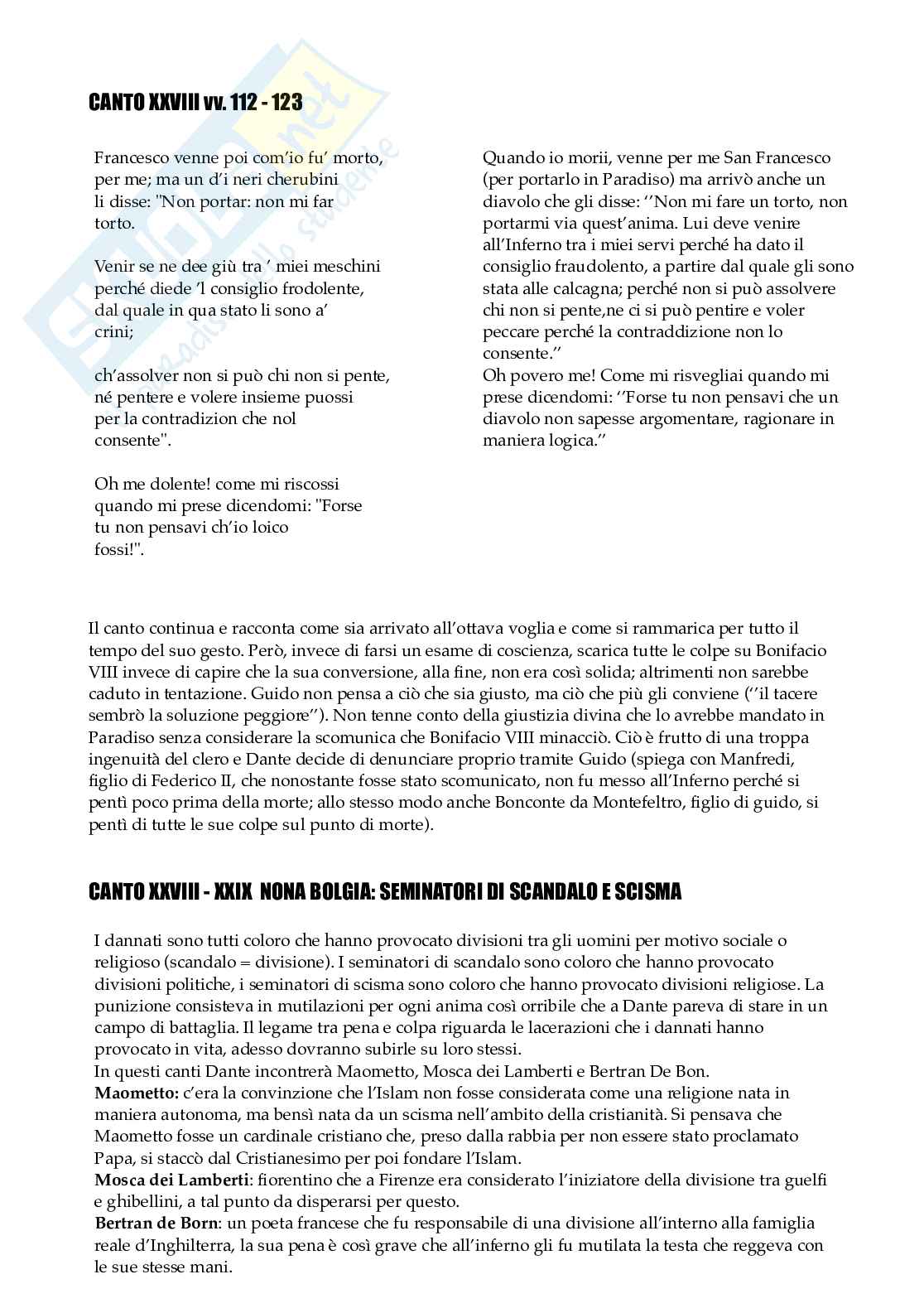 CANTO XXVIII vv. 112 - 123

Francesco venne poi com'io fu' morto, per me; ma un d'i neri cherubini li disse: "Non portar: non mi far torto.

Venir se ne dee giù tra ' miei meschini perché diede 'l consiglio frodolente, dal quale in qua stato li sono a' crini;

ch'assolver non si può chi non si pente, né pentere e volere insieme puossi per la contradizion che nol consente".

Oh me dolente! come mi riscossi quando mi prese dicendomi: "Forse tu non pensavi ch'io loico fossi!".

Quando io morii, venne per me San Francesco (per portarlo in Paradiso) ma arrivò anche un diavolo che gli disse: ''Non mi fare un torto, non portarmi via quest'anima. Lui deve venire all'Inferno tra i miei servi perché ha dato il consiglio fraudolento, a partire dal quale gli sono stata alle calcagna; perché non si può assolvere chi non si pente,ne ci si può pentire e voler peccare perché la contraddizione non lo consente.''
Oh povero me! Come mi risvegliai quando mi prese dicendomi: ''Forse tu non pensavi che un diavolo non sapesse argomentare, ragionare in maniera logica.''

Il canto continua e racconta come sia arrivato all'ottava voglia e come si rammarica per tutto il tempo del suo gesto. Però, invece di farsi un esame di coscienza, scarica tutte le colpe su Bonifacio VIII invece di capire che la sua conversione, alla fine, non era così solida; altrimenti non sarebbe caduto in tentazione. Guido non pensa a ciò che sia giusto, ma ciò che più gli conviene (''il tacere sembrò la soluzione peggiore''). Non tenne conto della giustizia divina che lo avrebbe mandato in Paradiso senza considerare la scomunica che Bonifacio VIII minacciò. Ciò è frutto di una troppa ingenuità del clero e Dante decide di denunciare proprio tramite Guido (spiega con Manfredi, figlio di Federico II, che nonostante fosse stato scomunicato, non fu messo all'Inferno perché si pentì poco prima della morte; allo stesso modo anche Bonconte da Montefeltro, figlio di guido, si pentì di tutte le sue colpe sul punto di morte).

CANTO XXVIII - XXIX NONA BOLGIA: SEMINATORI DI SCANDALO E SCISMA

I dannati sono tutti coloro che hanno provocato divisioni tra gli uomini per motivo sociale o religioso (scandalo = divisione). I seminatori di scandalo sono coloro che hanno provocato divisioni politiche, i seminatori di scisma sono coloro che hanno provocato divisioni religiose. La punizione consisteva in mutilazioni per ogni anima così orribile che a Dante pareva di stare in un campo di battaglia. Il legame tra pena e colpa riguarda le lacerazioni che i dannati hanno provocato in vita, adesso dovranno subirle su loro stessi.
In questi canti Dante incontrerà Maometto, Mosca dei Lamberti e Bertran De Bon.
**Maometto:** c'era la convinzione che l'Islam non fosse considerata come una religione nata in maniera autonoma, ma bensì nata da un scisma nell'ambito della cristianità. Si pensava che Maometto fosse un cardinale cristiano che, preso dalla rabbia per non essere stato proclamato Papa, si staccò dal Cristianesimo per poi fondare l'Islam.
**Mosca dei Lamberti**: fiorentino che a Firenze era considerato l'iniziatore della divisione tra guelfi e ghibellini, a tal punto da disperarsi per questo.
**Bertran de Born**: un poeta francese che fu responsabile di una divisione all'interno alla famiglia reale d'Inghilterra, la sua pena è così grave che all'inferno gli fu mutilata la testa che reggeva con le sue stesse mani.